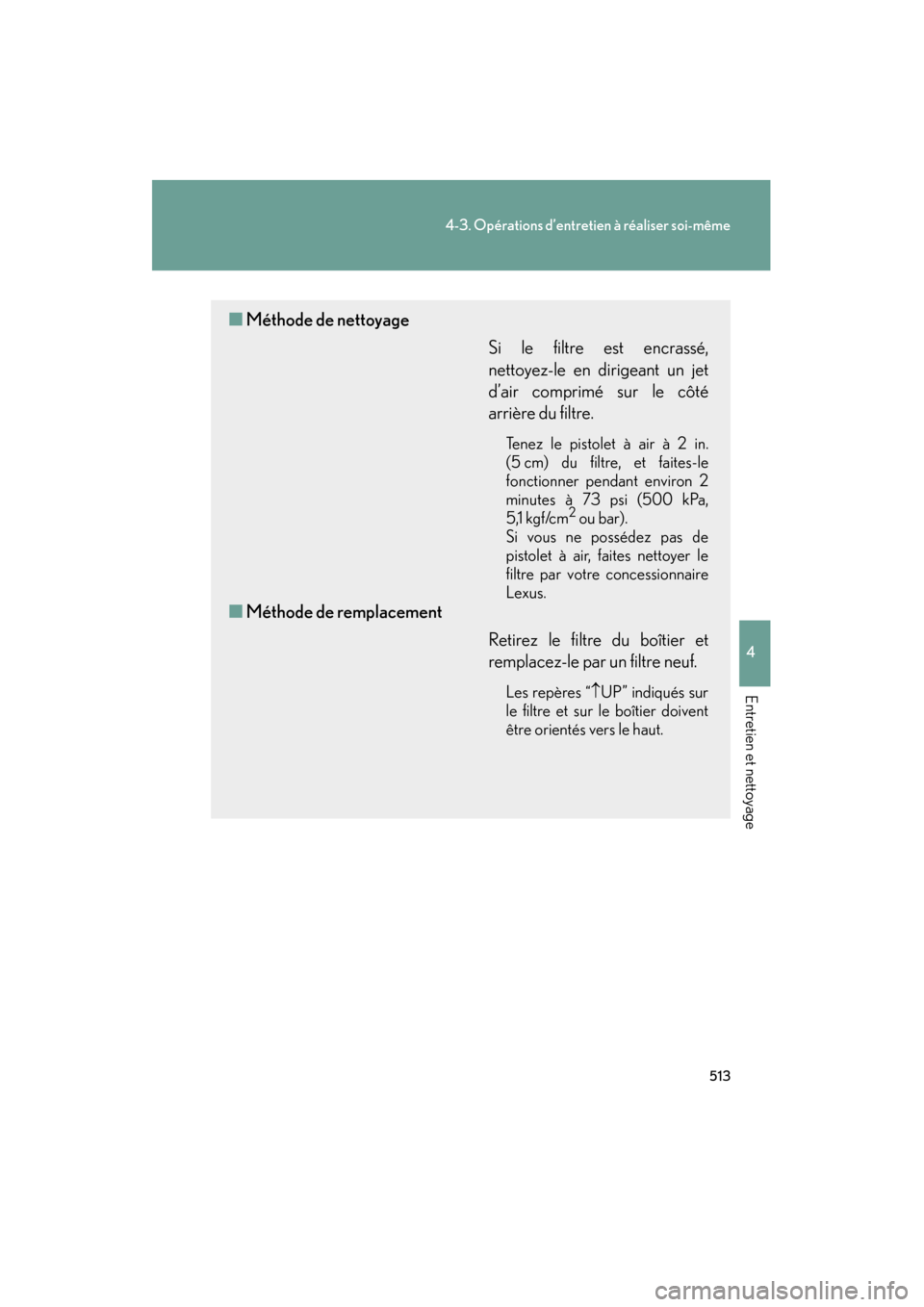 4-3. Opérations d'entretien à réaliser soi-même

■ Méthode de nettoyage

Si le filtre est encrassé, nettoyez-le en dirigeant un jet d'air comprimé sur le côté arrière du filtre.

Tenez le pistolet à air à 2 in. (5 cm) du filtre, et faites-le fonctionner pendant environ 2 minutes à 73 psi (500 kPa, 5,1 kgf/cm$^2$ ou bar).
Si vous ne possédez pas de pistolet à air, faites nettoyer le filtre par votre concessionnaire Lexus.

■ Méthode de remplacement

Retirez le filtre du boîtier et remplacez-le par un filtre neuf.

Les repères "↑UP" indiqués sur le filtre et sur le boîtier doivent être orientés vers le haut.

4

Entretien et nettoyage

513

carmanualsonline.info